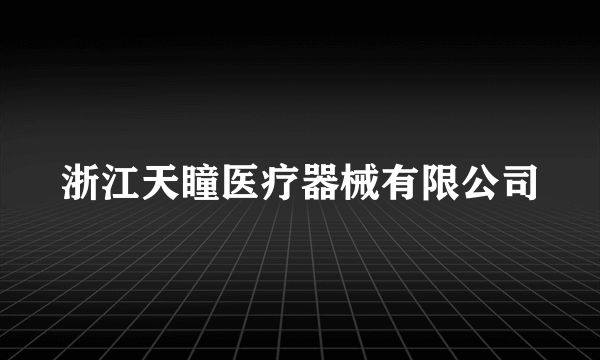 浙江天瞳医疗器械有限公司